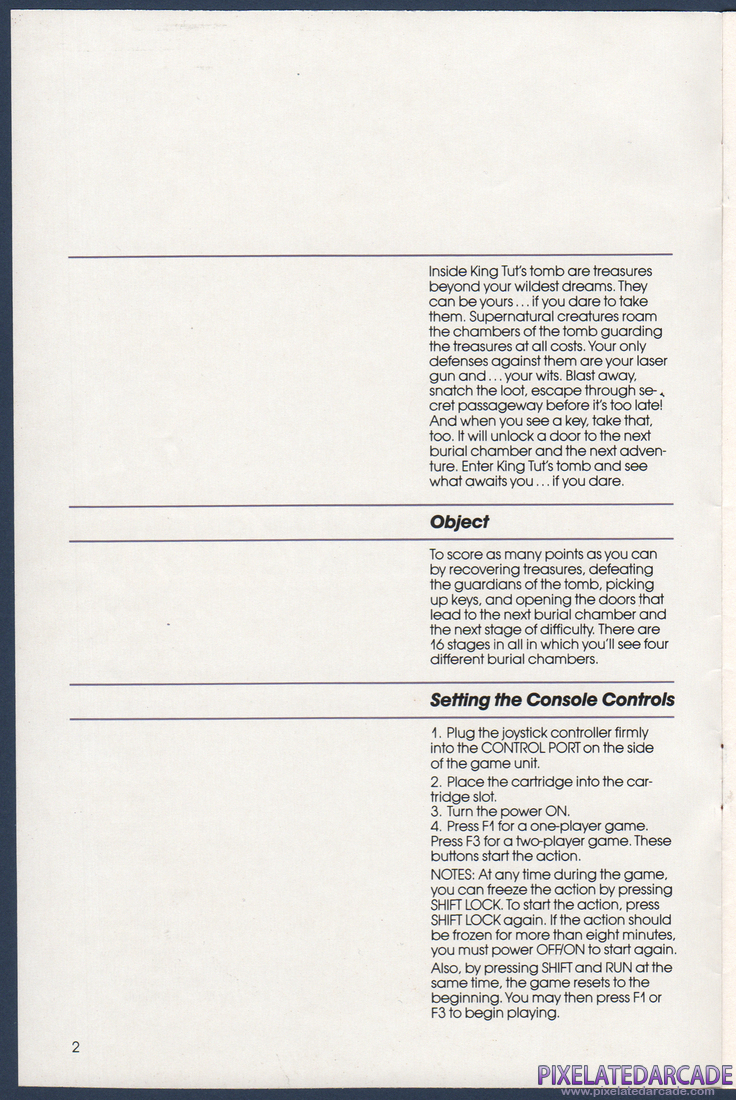 Inside King Tut's tomb are treasures beyond your wildest dreams. They can be yours . . . if you dare to take them. Supernatural creatures roam the chambers of the tomb guarding the treasures at all costs. Your only defenses against them are your laser gun and . . . your wits. Blast away, snatch the loot, escape through secret passageway before it's too late! And when you see a key, take that, too. It will unlock a door to the next burial chamber and the next adventure. Enter King Tut's tomb and see what awaits you . . . if you dare.

Object

To score as many points as you can by recovering treasures, defeating the guardians of the tomb, picking up keys, and opening the doors that lead to the next burial chamber and the next stage of difficulty. There are 16 stages in all in which you'll see four different burial chambers.

Setting the Console Controls

1. Plug the joystick controller firmly into the CONTROL PORT on the side of the game unit.
2. Place the cartridge into the cartridge slot.
3. Turn the power ON.
4. Press F1 for a one-player game. Press F3 for a two-player game. These buttons start the action.
NOTES: At any time during the game, you can freeze the action by pressing SHIFT LOCK. To start the action, press SHIFT LOCK again. If the action should be frozen for more than eight minutes, you must power OFF/ON to start again.
Also, by pressing SHIFT and RUN at the same time, the game resets to the beginning. You may then press F1 or F3 to begin playing.

2

PIXELATEDARCADE
www.pixelatedarcade.com